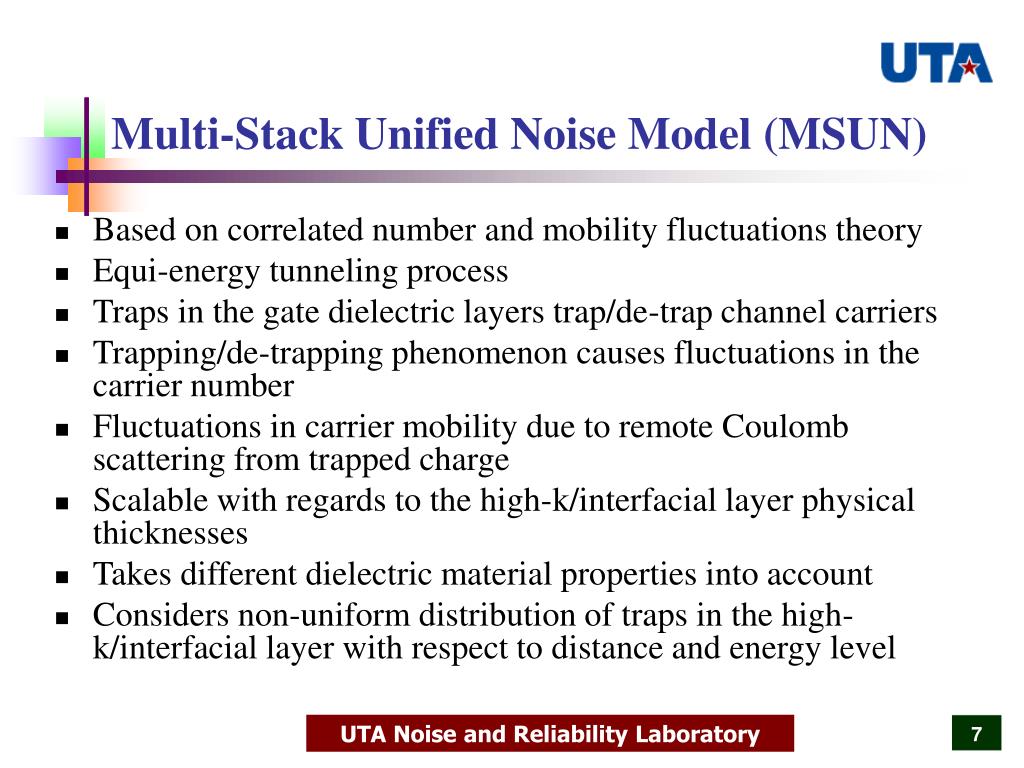 UTA

Multi-Stack Unified Noise Model (MSUN)

- Based on correlated number and mobility fluctuations theory
- Equi-energy tunneling process
- Traps in the gate dielectric layers trap/de-trap channel carriers
- Trapping/de-trapping phenomenon causes fluctuations in the carrier number
- Fluctuations in carrier mobility due to remote Coulomb scattering from trapped charge
- Scalable with regards to the high-k/interfacial layer physical thicknesses
- Takes different dielectric material properties into account
- Considers non-uniform distribution of traps in the high-k/interfacial layer with respect to distance and energy level

UTA Noise and Reliability Laboratory

7